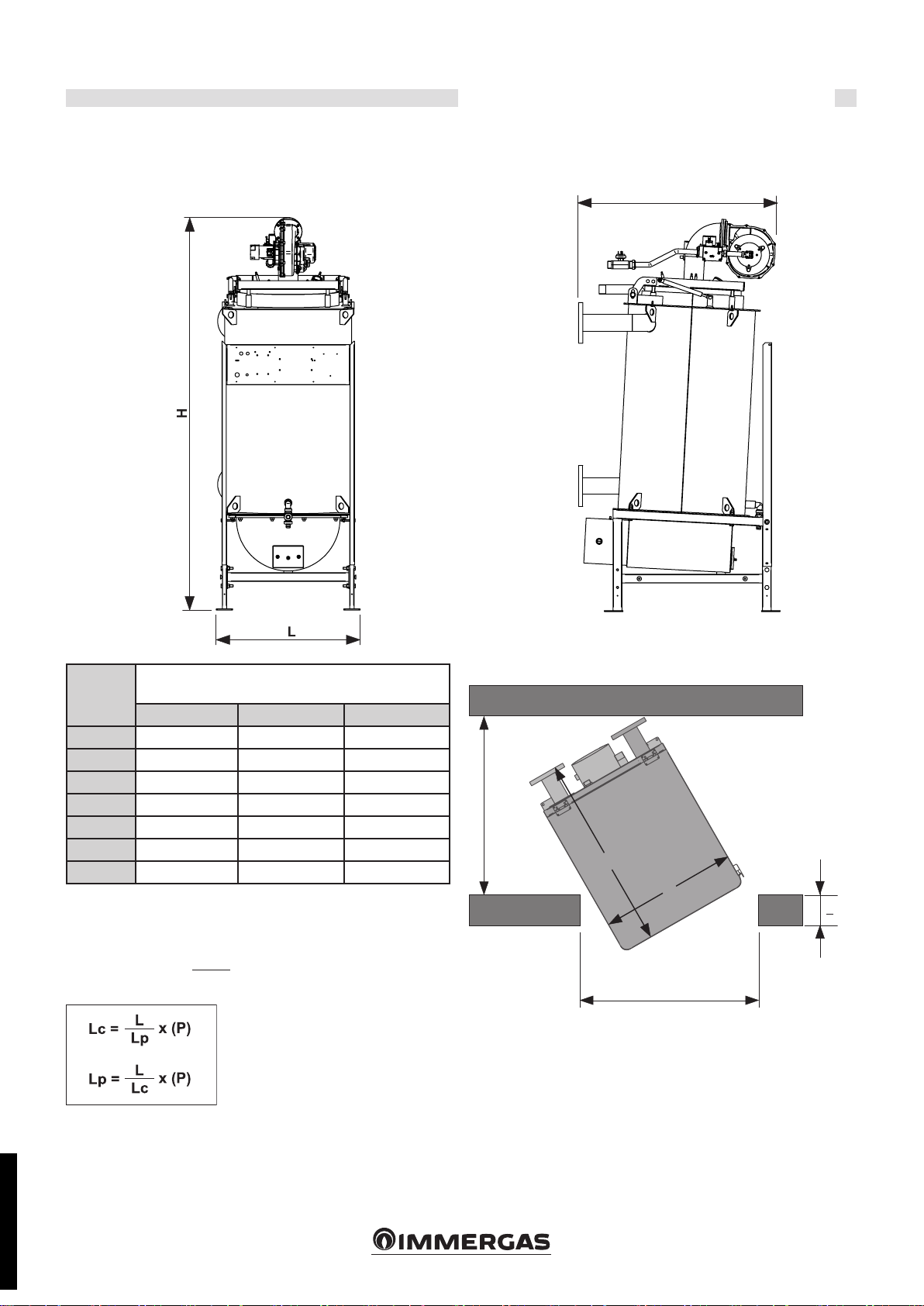 H

L

$Lc = \frac{L}{Lp} \times (P)$

$Lp = \frac{L}{Lc} \times (P)$

IMMERGAS